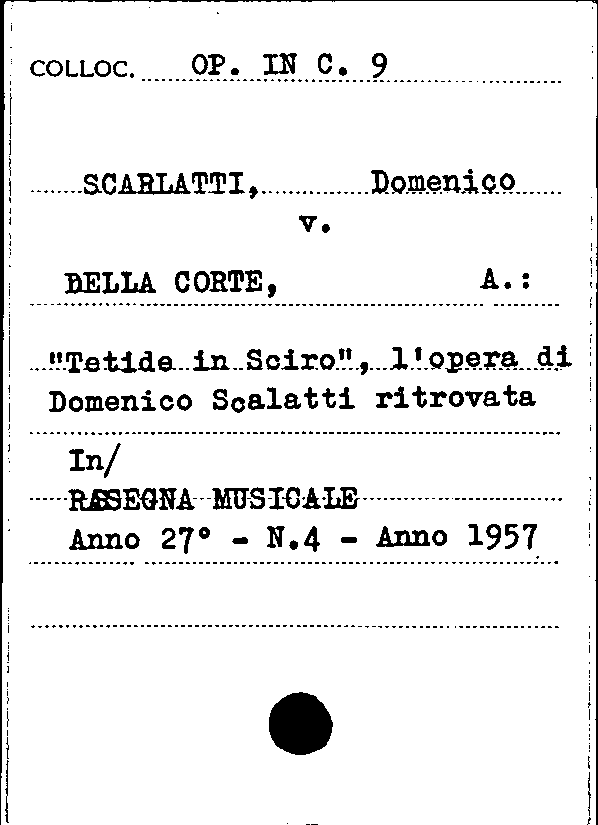 COLLOC. OP. IN C. 9

SCARLATTI, Domenico
v.

DELLA CORTE, A.:

"Tetide in Sciro", l'opera di Domenico Scalatti ritrovata

In/
RASSEGNA MUSICALE
Anno 27° - N.4 - Anno 1957